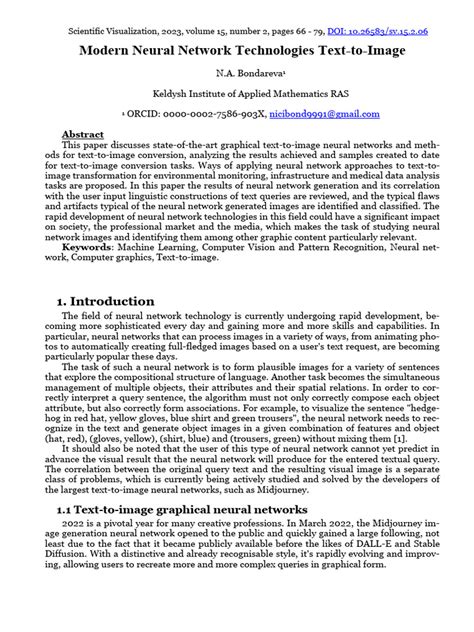 Scientific Visualization, 2023, volume 15, number 2, pages 66 - 79, DOI: 10.26583/sv.15.2.06

Modern Neural Network Technologies Text-to-Image

N.A. Bondareva¹

Keldysh Institute of Applied Mathematics RAS

¹ ORCID: 0000-0002-7586-903X, nicibond9991@gmail.com

Abstract

This paper discusses state-of-the-art graphical text-to-image neural networks and methods for text-to-image conversion, analyzing the results achieved and samples created to date for text-to-image conversion tasks. Ways of applying neural network approaches to text-to-image transformation for environmental monitoring, infrastructure and medical data analysis tasks are proposed. In this paper the results of neural network generation and its correlation with the user input linguistic constructions of text queries are reviewed, and the typical flaws and artifacts typical of the neural network generated images are identified and classified. The rapid development of neural network technologies in this field could have a significant impact on society, the professional market and the media, which makes the task of studying neural network images and identifying them among other graphic content particularly relevant.

Keywords: Machine Learning, Computer Vision and Pattern Recognition, Neural network, Computer graphics, Text-to-image.

1. Introduction

The field of neural network technology is currently undergoing rapid development, becoming more sophisticated every day and gaining more and more skills and capabilities. In particular, neural networks that can process images in a variety of ways, from animating photos to automatically creating full-fledged images based on a user's text request, are becoming particularly popular these days.

The task of such a neural network is to form plausible images for a variety of sentences that explore the compositional structure of language. Another task becomes the simultaneous management of multiple objects, their attributes and their spatial relations. In order to correctly interpret a query sentence, the algorithm must not only correctly compose each object attribute, but also correctly form associations. For example, to visualize the sentence "hedgehog in red hat, yellow gloves, blue shirt and green trousers", the neural network needs to recognize in the text and generate object images in a given combination of features and object (hat, red), (gloves, yellow), (shirt, blue) and (trousers, green) without mixing them [1].

It should also be noted that the user of this type of neural network cannot yet predict in advance the visual result that the neural network will produce for the entered textual query. The correlation between the original query text and the resulting visual image is a separate class of problems, which is currently being actively studied and solved by the developers of the largest text-to-image neural networks, such as Midjourney.

1.1 Text-to-image graphical neural networks

2022 is a pivotal year for many creative professions. In March 2022, the Midjourney image generation neural network opened to the public and quickly gained a large following, not least due to the fact that it became publicly available before the likes of DALL-E and Stable Diffusion. With a distinctive and already recognisable style, it's rapidly evolving and improving, allowing users to recreate more and more complex queries in graphical form.